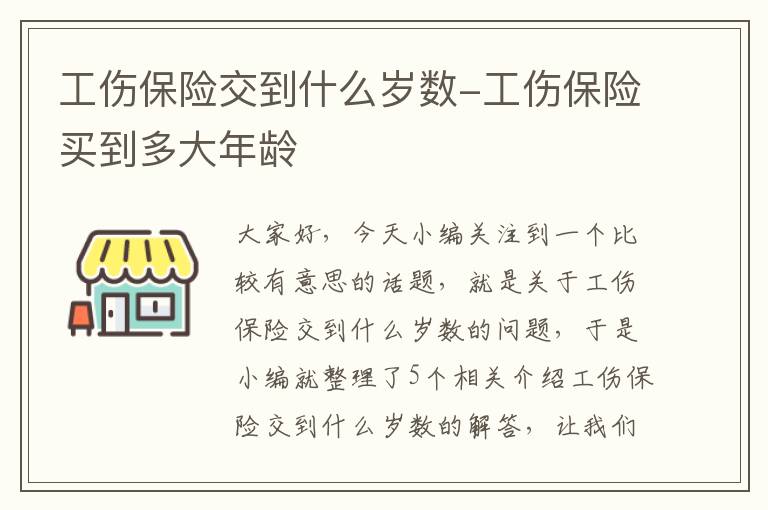 工伤保险交到什么岁数-工伤保险买到多大年龄

大家好，今天小编关注到一个比较有意思的话题，就是关于工伤保险交到什么岁数的问题，于是小编就整理了5个相关介绍工伤保险交到什么岁数的解答，让我们